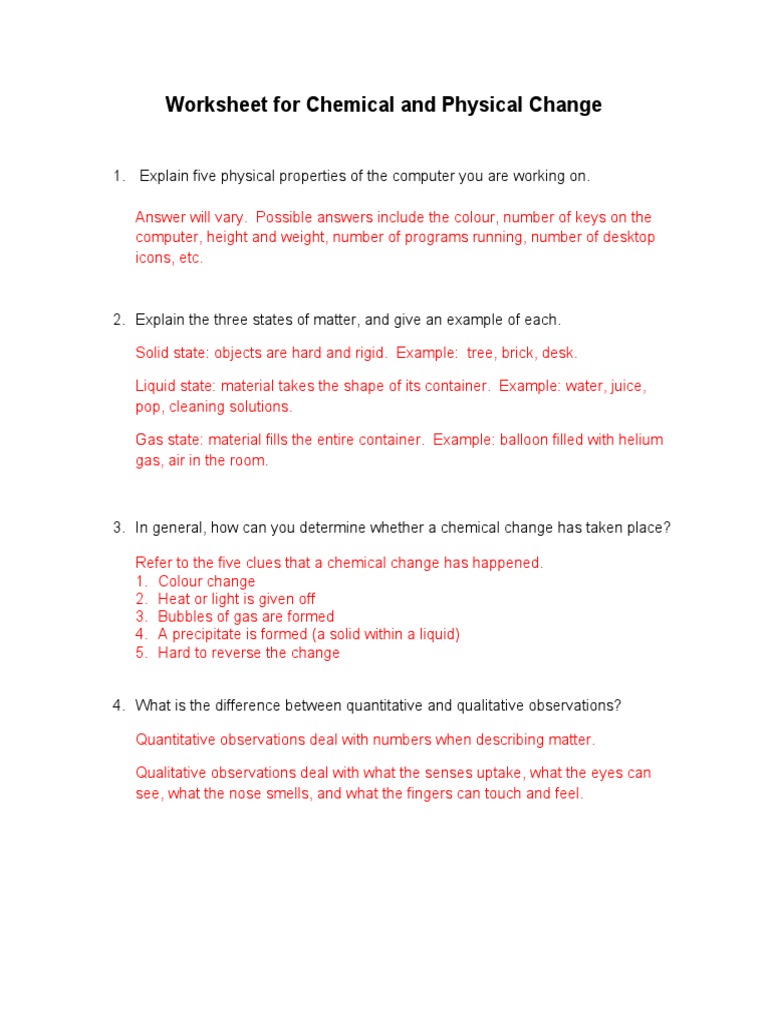 Worksheet for Chemical and Physical Change

1. Explain five physical properties of the computer you are working on.

Answer will vary. Possible answers include the colour, number of keys on the computer, height and weight, number of programs running, number of desktop icons, etc.

2. Explain the three states of matter, and give an example of each.

Solid state: objects are hard and rigid. Example: tree, brick, desk.

Liquid state: material takes the shape of its container. Example: water, juice, pop, cleaning solutions.

Gas state: material fills the entire container. Example: balloon filled with helium gas, air in the room.

3. In general, how can you determine whether a chemical change has taken place?

Refer to the five clues that a chemical change has happened.
1. Colour change
2. Heat or light is given off
3. Bubbles of gas are formed
4. A precipitate is formed (a solid within a liquid)
5. Hard to reverse the change

4. What is the difference between quantitative and qualitative observations?

Quantitative observations deal with numbers when describing matter.

Qualitative observations deal with what the senses uptake, what the eyes can see, what the nose smells, and what the fingers can touch and feel.